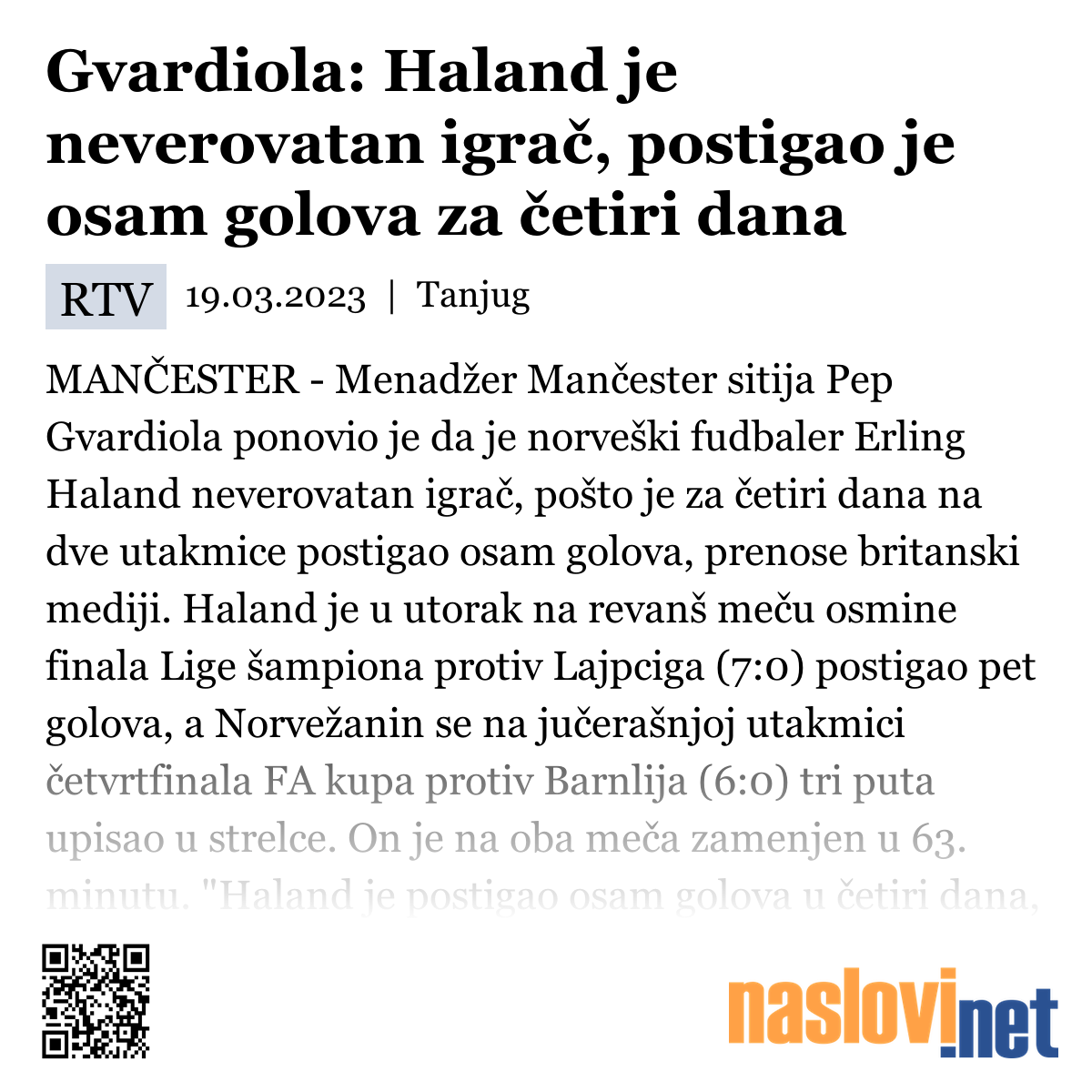 Gvardiola: Haland je neverovatan igrač, postigao je osam golova za četiri dana

RTV 19.03.2023 | Tanjug

MANČESTER - Menadžer Mančester sitija Pep Gvardiola ponovio je da je norveški fudbaler Erling Haland neverovatan igrač, pošto je za četiri dana na dve utakmice postigao osam golova, prenose britanski mediji. Haland je u utorak na revanš meču osmine finala Lige šampiona protiv Lajpciga (7:0) postigao pet golova, a Norvežanin se na jučerašnjoj utakmici četvrtfinala FA kupa protiv Barnlija (6:0) tri puta upisao u strelce. On je na oba meča zamenjen u 63. minutu. "Haland je postigao osam golova u četiri dana,

naslovi.net